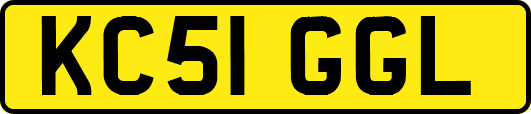 KC51 GGL